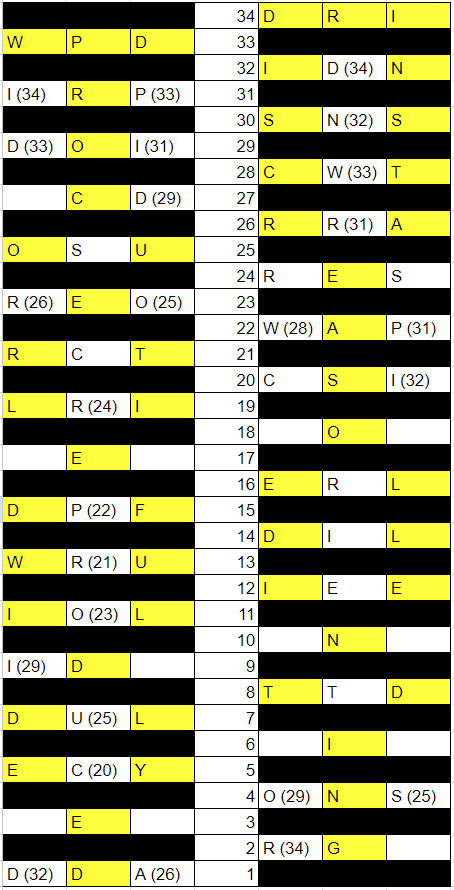 | | | | | | | |
|---|---|---|---|---|---|---|
| | | | 34 | D | R | I |
| W | P | D | 33 | | | |
| | | | 32 | I | D (34) | N |
| I (34) | R | P (33) | 31 | | | |
| | | | 30 | S | N (32) | S |
| D (33) | O | I (31) | 29 | | | |
| | | | 28 | C | W (33) | T |
| | C | D (29) | 27 | | | |
| | | | 26 | R | R (31) | A |
| O | S | U | 25 | | | |
| | | | 24 | R | E | S |
| R (26) | E | O (25) | 23 | | | |
| | | | 22 | W (28) | A | P (31) |
| R | C | T | 21 | | | |
| | | | 20 | C | S | I (32) |
| L | R (24) | I | 19 | | | |
| | | | 18 | | O | |
| | E | | 17 | | | |
| | | | 16 | E | R | L |
| D | P (22) | F | 15 | | | |
| | | | 14 | D | I | L |
| W | R (21) | U | 13 | | | |
| | | | 12 | I | E | E |
| I | O (23) | L | 11 | | | |
| | | | 10 | | N | |
| I (29) | D | | 9 | | | |
| | | | 8 | T | T | D |
| D | U (25) | L | 7 | | | |
| | | | 6 | | I | |
| E | C (20) | Y | 5 | | | |
| | | | 4 | O (29) | N | S (25) |
| | E | | 3 | | | |
| | | | 2 | R (34) | G | |
| D (32) | D | A (26) | 1 | | | |